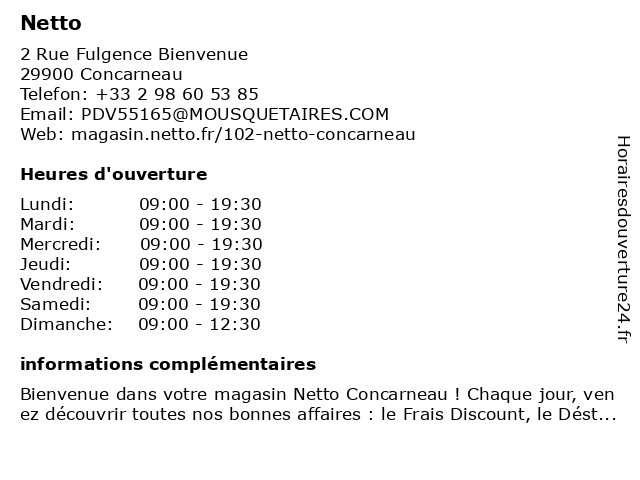 Netto

2 Rue Fulgence Bienvenue
29900 Concarneau
Telefon: +33 2 98 60 53 85
Email: PDV55165@MOUSQUETAIRES.COM
Web: magasin.netto.fr/102-netto-concarneau

Heures d'ouverture

| | |
|---|---|
| Lundi: | 09:00 - 19:30 |
| Mardi: | 09:00 - 19:30 |
| Mercredi: | 09:00 - 19:30 |
| Jeudi: | 09:00 - 19:30 |
| Vendredi: | 09:00 - 19:30 |
| Samedi: | 09:00 - 19:30 |
| Dimanche: | 09:00 - 12:30 |

informations complémentaires

Bienvenue dans votre magasin Netto Concarneau ! Chaque jour, ven ez découvrir toutes nos bonnes affaires : le Frais Discount, le Dést...

Horairesdouverture24.fr